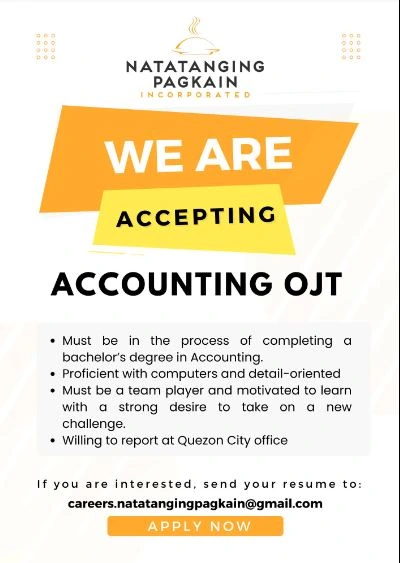 NATATANGING PAGKAIN
INCORPORATED

WE ARE

ACCEPTING

ACCOUNTING OJT

• Must be in the process of completing a bachelor's degree in Accounting.
• Proficient with computers and detail-oriented
• Must be a team player and motivated to learn with a strong desire to take on a new challenge.
• Willing to report at Quezon City office

If you are interested, send your resume to:
careers.natatangingpagkain@gmail.com

APPLY NOW